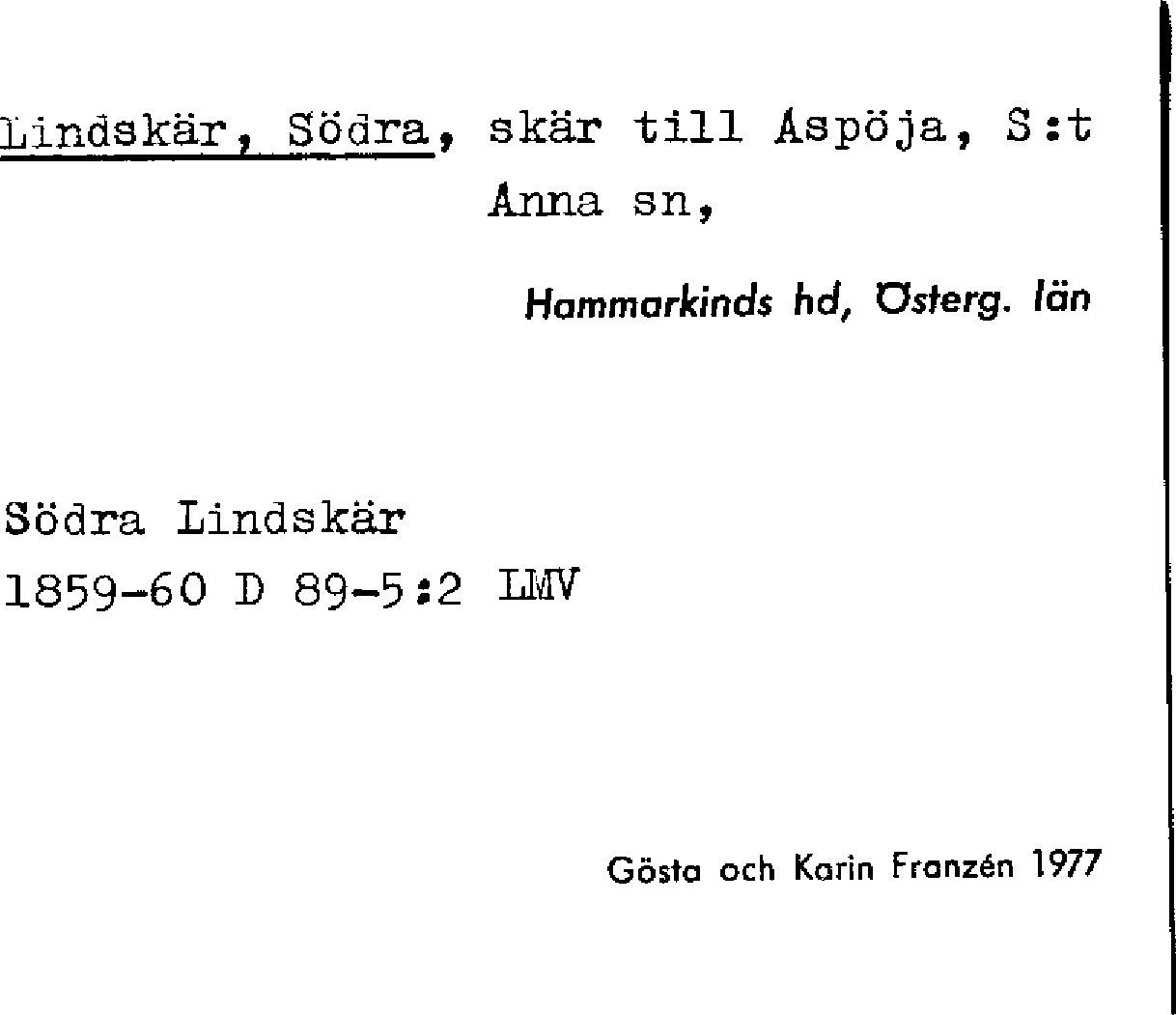 Lindskär, Södra, skär till Aspöja, S:t Anna sn,

Hammarkinds hd, Österg. län

Södra Lindskär
1859-60 D 89-5:2 LMV

Gösta och Karin Franzén 1977